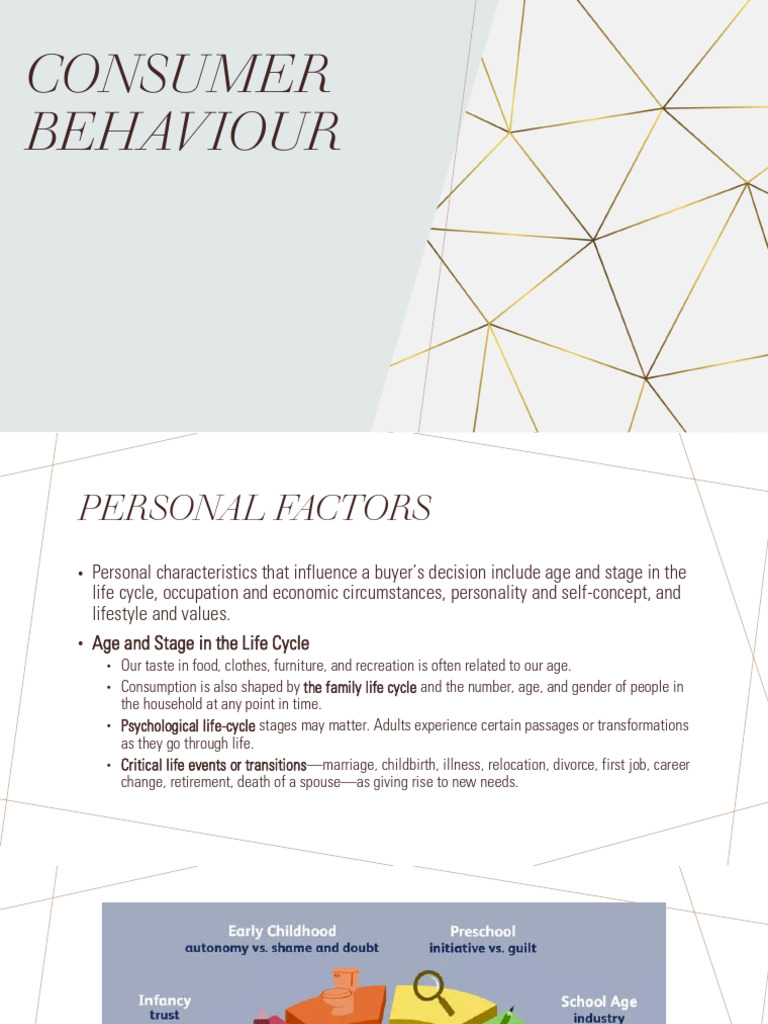 CONSUMER BEHAVIOUR

PERSONAL FACTORS

• Personal characteristics that influence a buyer's decision include age and stage in the life cycle, occupation and economic circumstances, personality and self-concept, and lifestyle and values.

• Age and Stage in the Life Cycle
  • Our taste in food, clothes, furniture, and recreation is often related to our age.
  • Consumption is also shaped by the family life cycle and the number, age, and gender of people in the household at any point in time.
  • Psychological life-cycle stages may matter. Adults experience certain passages or transformations as they go through life.
  • Critical life events or transitions—marriage, childbirth, illness, relocation, divorce, first job, career change, retirement, death of a spouse—as giving rise to new needs.

Early Childhood
autonomy vs. shame and doubt

Preschool
initiative vs. guilt

Infancy
trust

School Age
industry